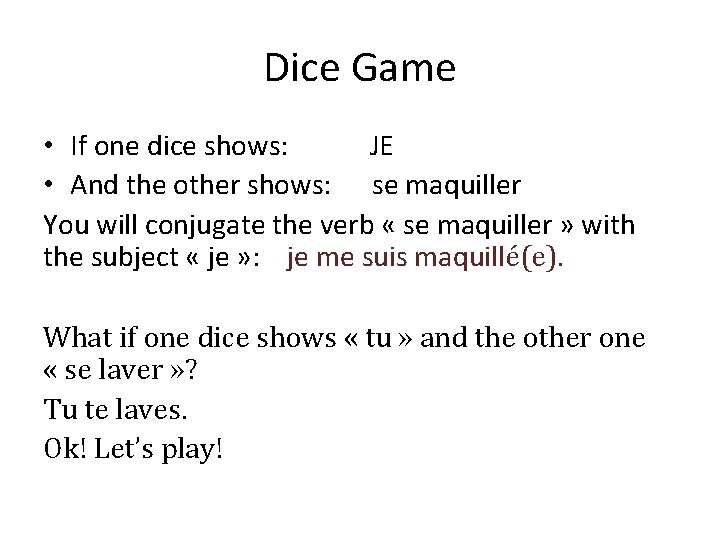 Dice Game

• If one dice shows: JE
• And the other shows: se maquiller

You will conjugate the verb « se maquiller » with the subject « je »: je me suis maquillé(e).

What if one dice shows « tu » and the other one « se laver »?

Tu te laves.

Ok! Let's play!